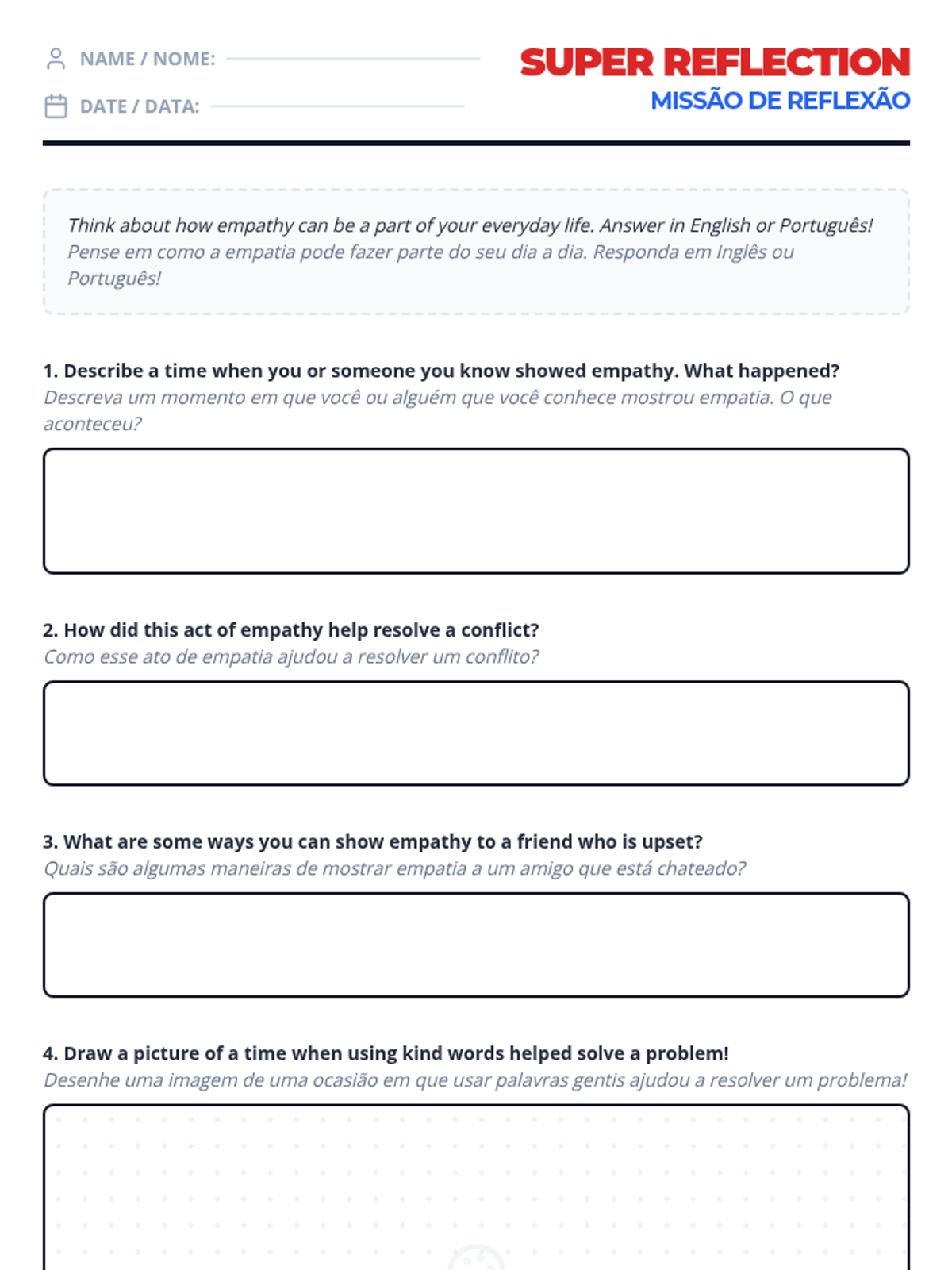 NAME / NOME:

DATE / DATA:

SUPER REFLECTION
MISSÃO DE REFLEXÃO

Think about how empathy can be a part of your everyday life. Answer in English or Português!
Pense em como a empatia pode fazer parte do seu dia a dia. Responda em Inglês ou Português!

1. Describe a time when you or someone you know showed empathy. What happened?
Descreva um momento em que você ou alguém que você conhece mostrou empatia. O que aconteceu?

2. How did this act of empathy help resolve a conflict?
Como esse ato de empatia ajudou a resolver um conflito?

3. What are some ways you can show empathy to a friend who is upset?
Quais são algumas maneiras de mostrar empatia a um amigo que está chateado?

4. Draw a picture of a time when using kind words helped solve a problem!
Desenhe uma imagem de uma ocasião em que usar palavras gentis ajudou a resolver um problema!